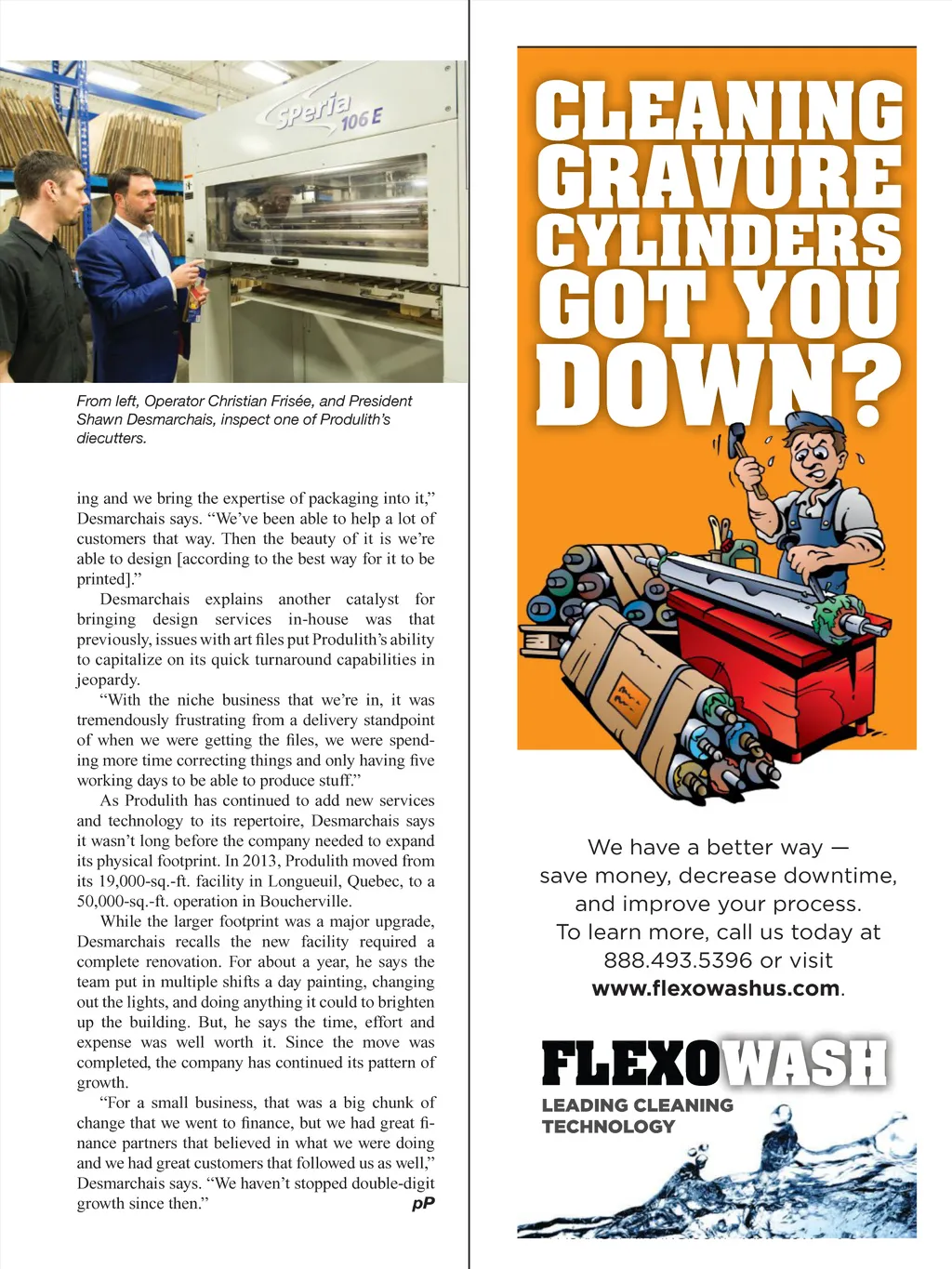 SPeria 106 E

From left, Operator Christian Frisée, and President Shawn Desmarchais, inspect one of Produlith's diecutters.

ing and we bring the expertise of packaging into it," Desmarchais says. "We've been able to help a lot of customers that way. Then the beauty of it is we're able to design [according to the best way for it to be printed]."

Desmarchais explains another catalyst for bringing design services in-house was that previously, issues with art files put Produlith's ability to capitalize on its quick turnaround capabilities in jeopardy.

"With the niche business that we're in, it was tremendously frustrating from a delivery standpoint of when we were getting the files, we were spending more time correcting things and only having five working days to be able to produce stuff."

As Produlith has continued to add new services and technology to its repertoire, Desmarchais says it wasn't long before the company needed to expand its physical footprint. In 2013, Produlith moved from its 19,000-sq.-ft. facility in Longueuil, Quebec, to a 50,000-sq.-ft. operation in Boucherville.

While the larger footprint was a major upgrade, Desmarchais recalls the new facility required a complete renovation. For about a year, he says the team put in multiple shifts a day painting, changing out the lights, and doing anything it could to brighten up the building. But, he says the time, effort and expense was well worth it. Since the move was completed, the company has continued its pattern of growth.

"For a small business, that was a big chunk of change that we went to finance, but we had great finance partners that believed in what we were doing and we had great customers that followed us as well," Desmarchais says. "We haven't stopped double-digit growth since then." pP

CLEANING GRAVURE CYLINDERS GOT YOU DOWN?

We have a better way — save money, decrease downtime, and improve your process. To learn more, call us today at 888.493.5396 or visit www.flexowashus.com.

FLEXOWASH
LEADING CLEANING TECHNOLOGY